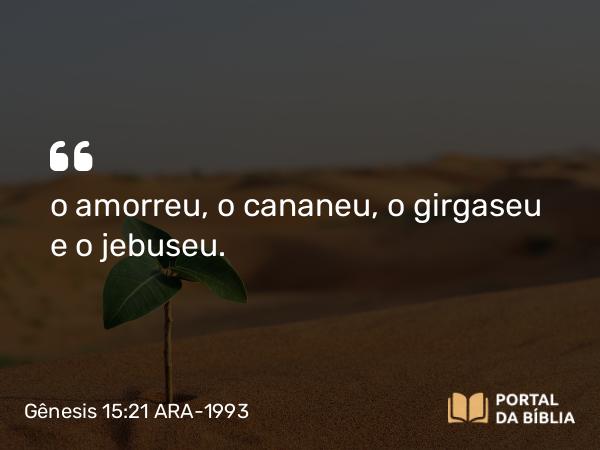 “

o amorreu, o cananeu, o girgaseu e o jebuseu.

Gênesis 15:21 ARA-1993

PORTAL DA BÍBLIA